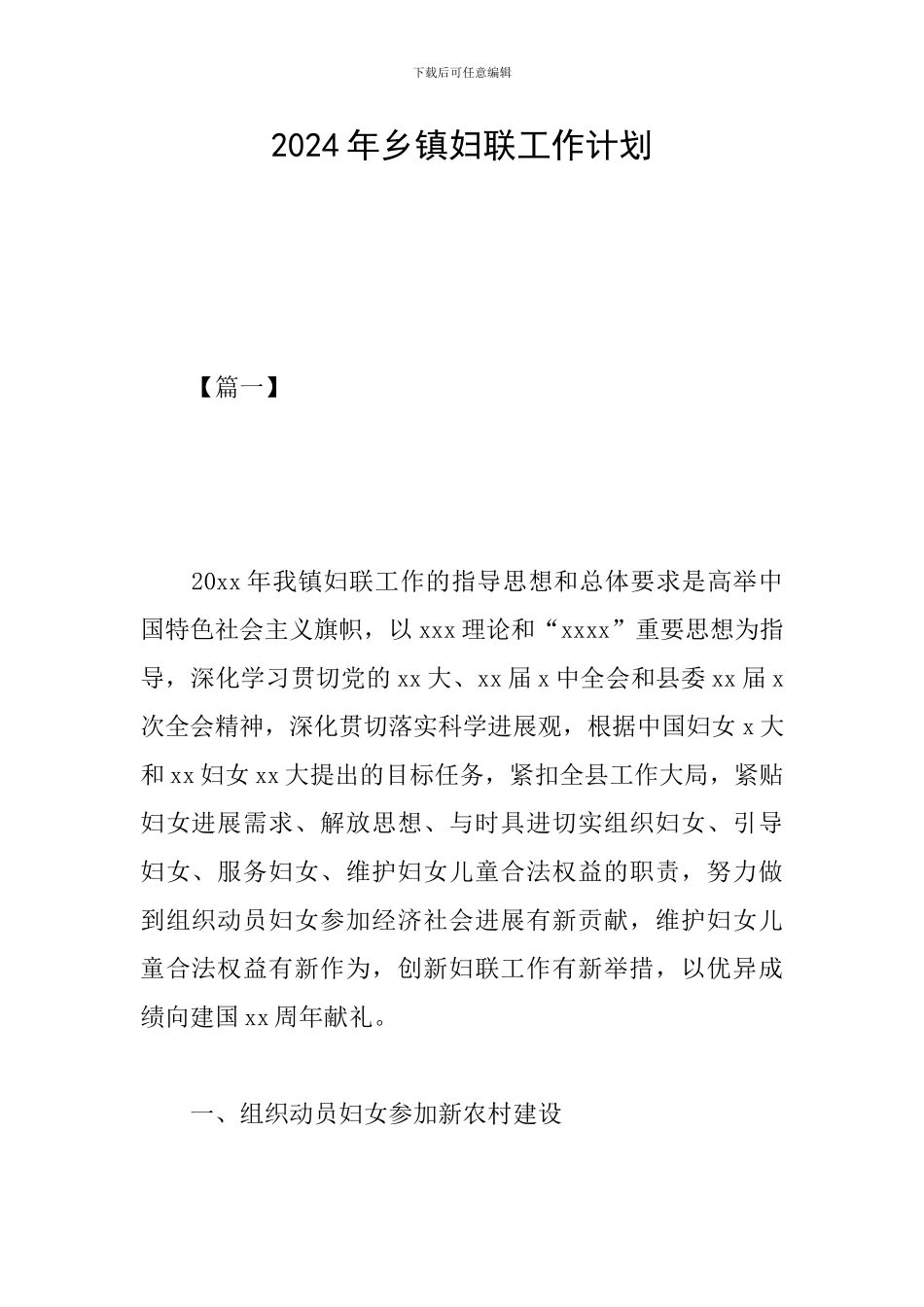 下载后可任意编辑

2024年乡镇妇联工作计划

【篇一】

20xx年我镇妇联工作的指导思想和总体要求是高举中国特色社会主义旗帜，以xxx理论和“xxxx”重要思想为指导，深化学习贯切党的xx大、xx届x中全会和县委xx届x次全会精神，深化贯切落实科学进展观，根据中国妇女x大和xx妇女xx大提出的目标任务，紧扣全县工作大局，紧贴妇女进展需求、解放思想、与时具进切实组织妇女、引导妇女、服务妇女、维护妇女儿童合法权益的职责，努力做到组织动员妇女参加经济社会进展有新贡献，维护妇女儿童合法权益有新作为，创新妇联工作有新举措，以优异成绩向建国xx周年献礼。

一、组织动员妇女参加新农村建设